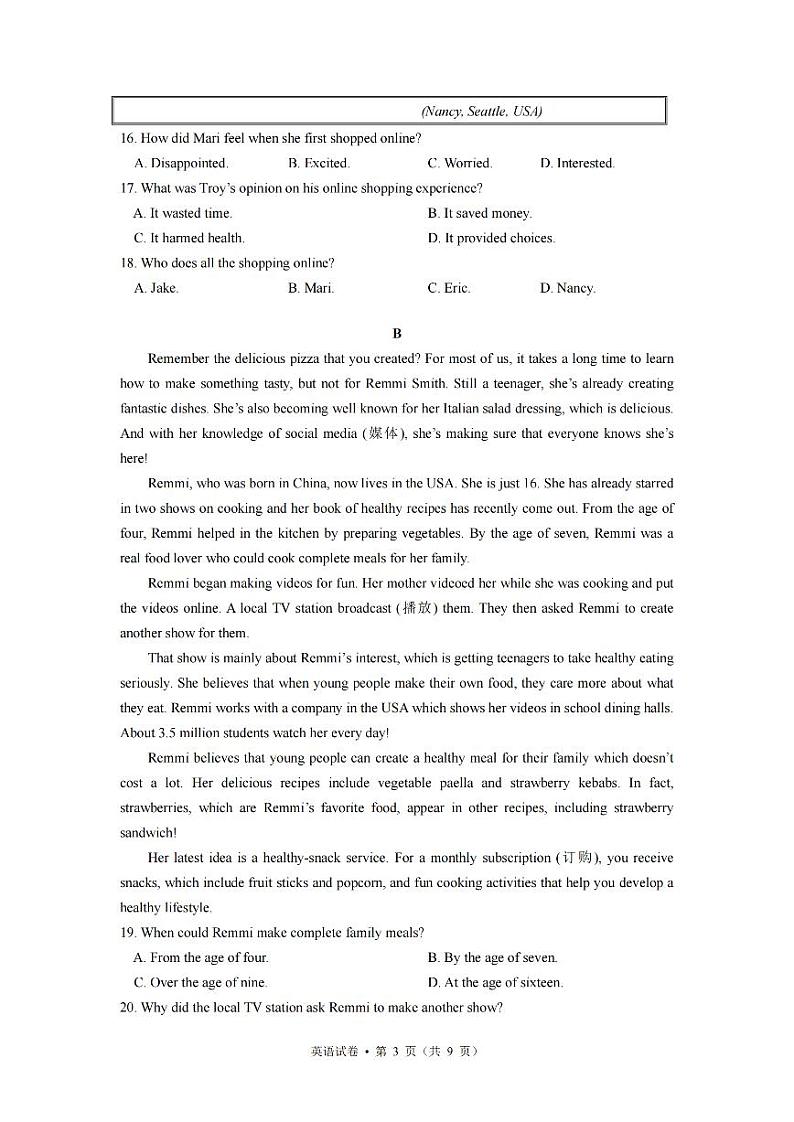 (Nancy, Seattle, USA)

16. How did Mari feel when she first shopped online?

A. Disappointed. B. Excited. C. Worried. D. Interested.

17. What was Troy's opinion on his online shopping experience?

A. It wasted time. B. It saved money.

C. It harmed health. D. It provided choices.

18. Who does all the shopping online?

A. Jake. B. Mari. C. Eric. D. Nancy.

B

Remember the delicious pizza that you created? For most of us, it takes a long time to learn how to make something tasty, but not for Remmi Smith. Still a teenager, she's already creating fantastic dishes. She's also becoming well known for her Italian salad dressing, which is delicious. And with her knowledge of social media (媒体), she's making sure that everyone knows she's here!

Remmi, who was born in China, now lives in the USA. She is just 16. She has already starred in two shows on cooking and her book of healthy recipes has recently come out. From the age of four, Remmi helped in the kitchen by preparing vegetables. By the age of seven, Remmi was a real food lover who could cook complete meals for her family.

Remmi began making videos for fun. Her mother videoed her while she was cooking and put the videos online. A local TV station broadcast (播放) them. They then asked Remmi to create another show for them.

That show is mainly about Remmi's interest, which is getting teenagers to take healthy eating seriously. She believes that when young people make their own food, they care more about what they eat. Remmi works with a company in the USA which shows her videos in school dining halls. About 3.5 million students watch her every day!

Remmi believes that young people can create a healthy meal for their family which doesn't cost a lot. Her delicious recipes include vegetable paella and strawberry kebabs. In fact, strawberries, which are Remmi's favorite food, appear in other recipes, including strawberry sandwich!

Her latest idea is a healthy-snack service. For a monthly subscription (订购), you receive snacks, which include fruit sticks and popcorn, and fun cooking activities that help you develop a healthy lifestyle.

19. When could Remmi make complete family meals?

A. From the age of four. B. By the age of seven.

C. Over the age of nine. D. At the age of sixteen.

20. Why did the local TV station ask Remmi to make another show?

英语试卷 • 第 3 页（共 9 页）